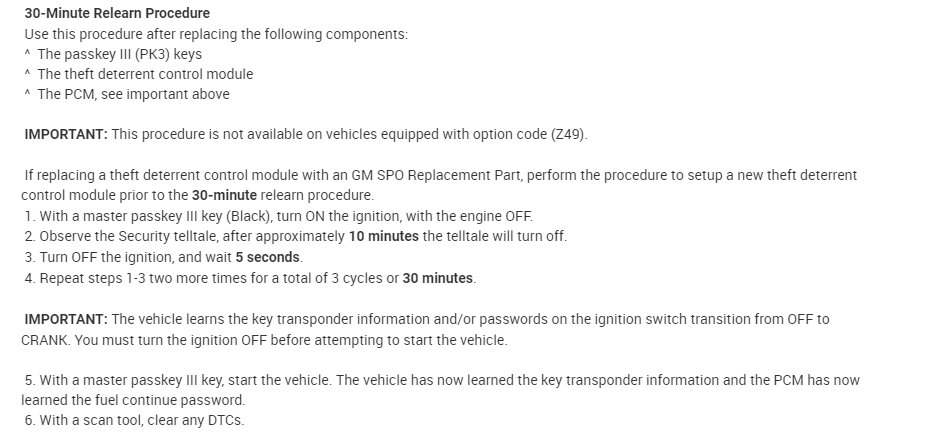 30-Minute Relearn Procedure
Use this procedure after replacing the following components:
^ The passkey III (PK3) keys
^ The theft deterrent control module
^ The PCM, see important above

IMPORTANT: This procedure is not available on vehicles equipped with option code (Z49).

If replacing a theft deterrent control module with an GM SPO Replacement Part, perform the procedure to setup a new theft deterrent control module prior to the 30-minute relearn procedure.
1. With a master passkey III key (Black), turn ON the ignition, with the engine OFF.
2. Observe the Security telltale, after approximately 10 minutes the telltale will turn off.
3. Turn OFF the ignition, and wait 5 seconds.
4. Repeat steps 1-3 two more times for a total of 3 cycles or 30 minutes.

IMPORTANT: The vehicle learns the key transponder information and/or passwords on the ignition switch transition from OFF to CRANK. You must turn the ignition OFF before attempting to start the vehicle.

5. With a master passkey III key, start the vehicle. The vehicle has now learned the key transponder information and the PCM has now learned the fuel continue password.
6. With a scan tool, clear any DTCs.